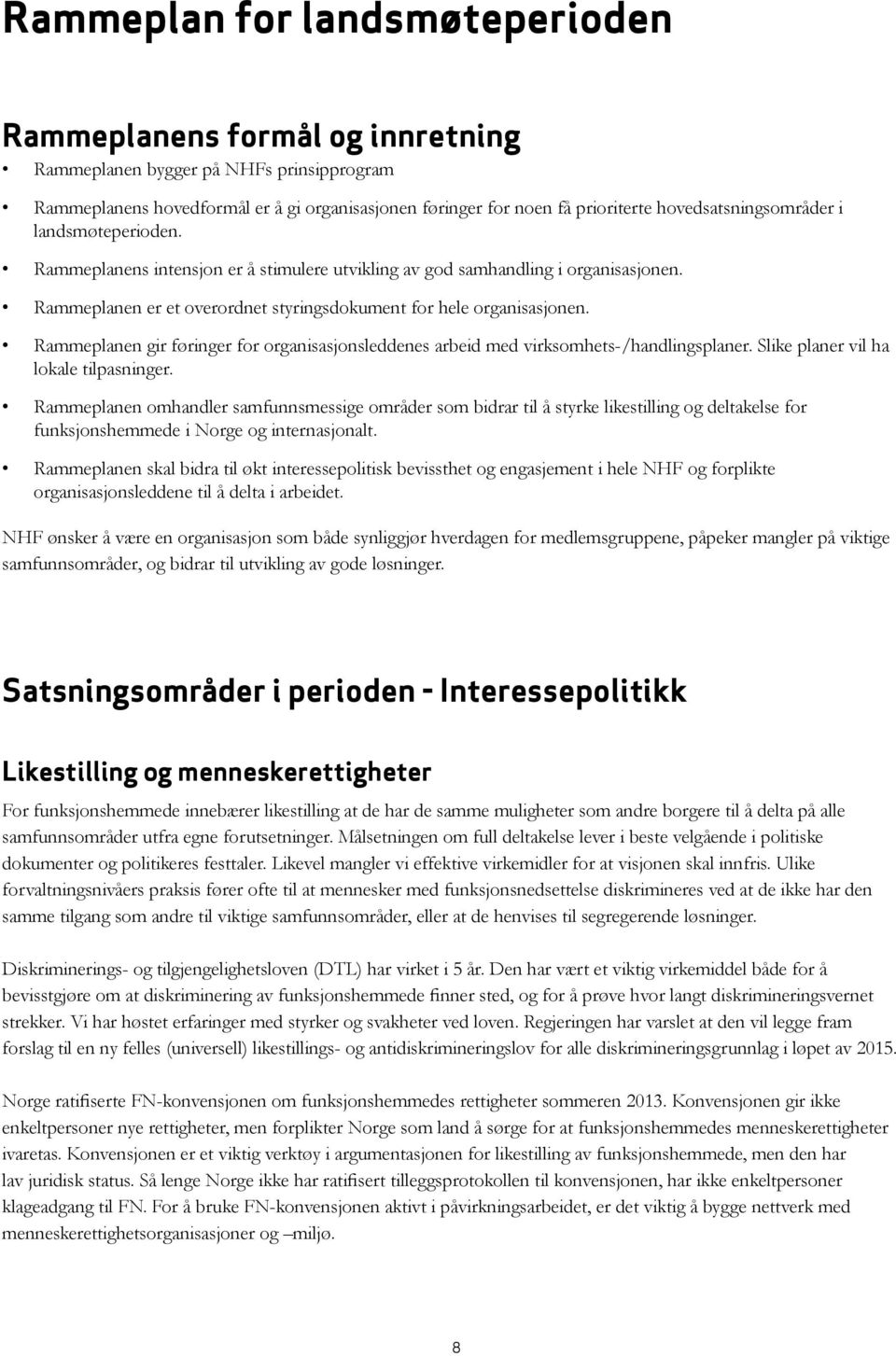 Rammeplan for landsmøteperioden

Rammeplanens formål og innretning

• Rammeplanen bygger på NHFs prinsipprogram
• Rammeplanens hovedformål er å gi organisasjonen føringer for noen få prioriterte hovedsatsningsområder i landsmøteperioden.
• Rammeplanens intensjon er å stimulere utvikling av god samhandling i organisasjonen.
• Rammeplanen er et overordnet styringsdokument for hele organisasjonen.
• Rammeplanen gir føringer for organisasjonsleddenes arbeid med virksomhets-/handlingsplaner. Slike planer vil ha lokale tilpasninger.
• Rammeplanen omhandler samfunnsmessige områder som bidrar til å styrke likestilling og deltakelse for funksjonshemmede i Norge og internasjonalt.
• Rammeplanen skal bidra til økt interessepolitisk bevissthet og engasjement i hele NHF og forplikte organisasjonsleddene til å delta i arbeidet.

NHF ønsker å være en organisasjon som både synliggjør hverdagen for medlemsgruppene, påpeker mangler på viktige samfunnsområder, og bidrar til utvikling av gode løsninger.

Satsningsområder i perioden - Interessepolitikk

Likestilling og menneskerettigheter

For funksjonshemmede innebærer likestilling at de har de samme muligheter som andre borgere til å delta på alle samfunnsområder utfra egne forutsetninger. Målsetningen om full deltakelse lever i beste velgående i politiske dokumenter og politikeres festtaler. Likevel mangler vi effektive virkemidler for at visjonen skal innfris. Ulike forvaltningsnivåers praksis fører ofte til at mennesker med funksjonsnedsettelse diskrimineres ved at de ikke har den samme tilgang som andre til viktige samfunnsområder, eller at de henvises til segregerende løsninger.

Diskriminerings- og tilgjengelighetsloven (DTL) har virket i 5 år. Den har vært et viktig virkemiddel både for å bevisstgjøre om at diskriminering av funksjonshemmede finner sted, og for å prøve hvor langt diskrimineringsvernet strekker. Vi har høstet erfaringer med styrker og svakheter ved loven. Regjeringen har varslet at den vil legge fram forslag til en ny felles (universell) likestillings- og antidiskrimineringslov for alle diskrimineringsgrunnlag i løpet av 2015.

Norge ratifiserte FN-konvensjonen om funksjonshemmedes rettigheter sommeren 2013. Konvensjonen gir ikke enkeltpersoner nye rettigheter, men forplikter Norge som land å sørge for at funksjonshemmedes menneskerettigheter ivaretas. Konvensjonen er et viktig verktøy i argumentasjonen for likestilling av funksjonshemmede, men den har lav juridisk status. Så lenge Norge ikke har ratifisert tilleggsprotokollen til konvensjonen, har ikke enkeltpersoner klageadgang til FN. For å bruke FN-konvensjonen aktivt i påvirkningsarbeidet, er det viktig å bygge nettverk med menneskerettighetsorganisasjoner og –miljø.

8